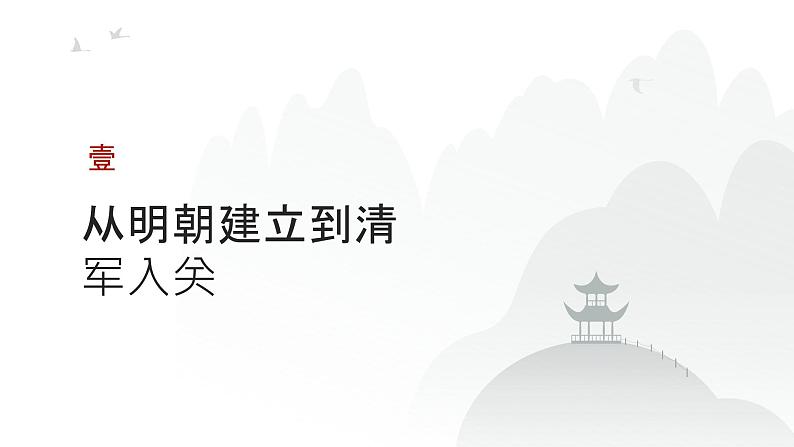 壹

从明朝建立到清军入关